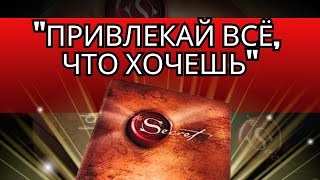 "ПРИВЛЕКАЙ ВСЁ, ЧТО ХОЧЕШЬ"

The Secret